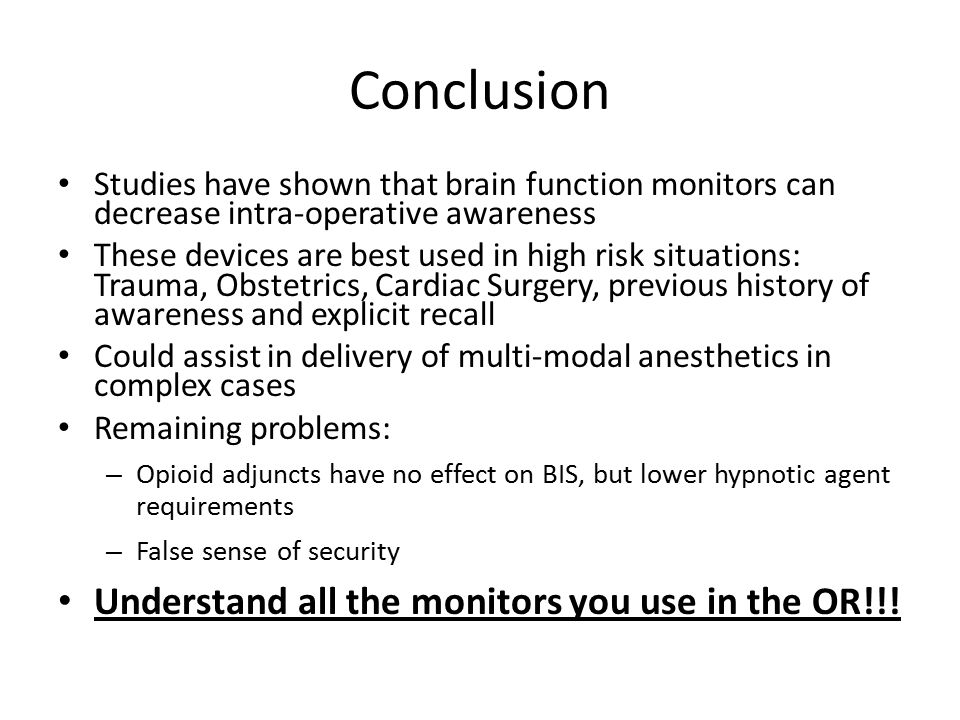 Conclusion

• Studies have shown that brain function monitors can decrease intra-operative awareness
• These devices are best used in high risk situations: Trauma, Obstetrics, Cardiac Surgery, previous history of awareness and explicit recall
• Could assist in delivery of multi-modal anesthetics in complex cases
• Remaining problems:
– Opioid adjuncts have no effect on BIS, but lower hypnotic agent requirements
– False sense of security
• Understand all the monitors you use in the OR!!!